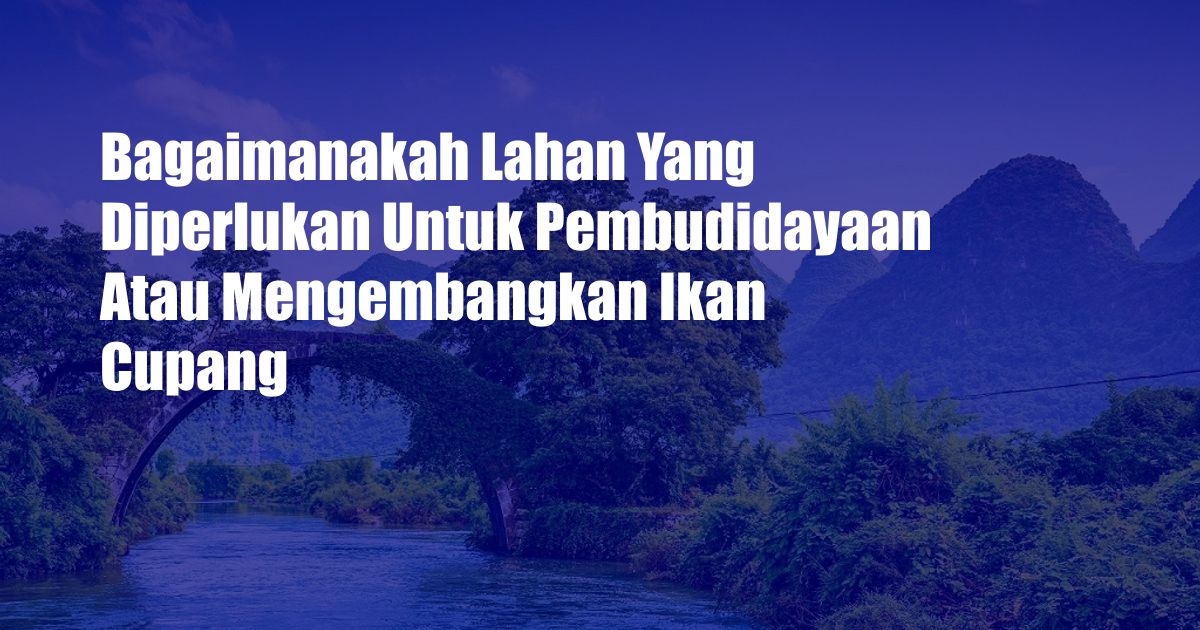 Bagaimanakah Lahan Yang Diperlukan Untuk Pembudidayaan Atau Mengembangkan Ikan Cupang